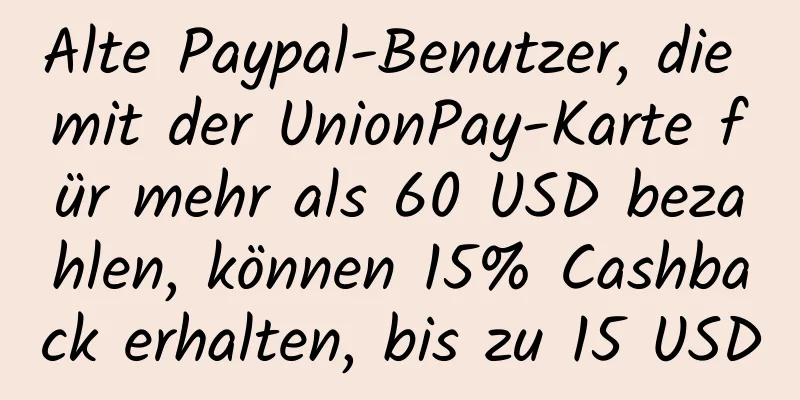 Alte Paypal-Benutzer, die mit der UnionPay-Karte für mehr als 60 USD bezahlen, können 15% Cashback erhalten, bis zu 15 USD